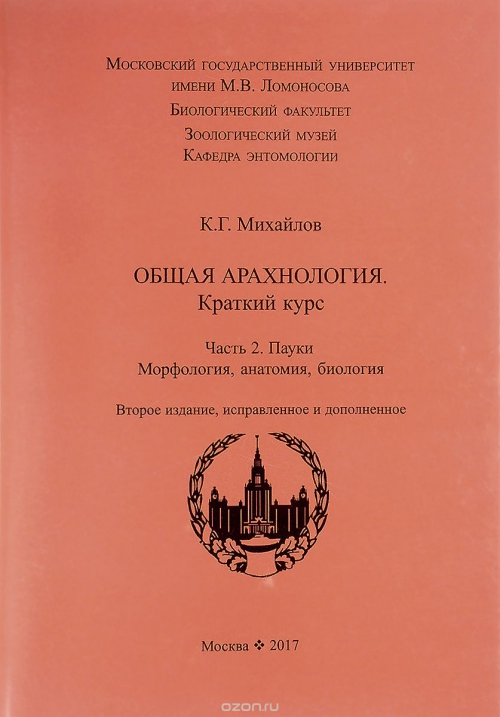 Московский государственный университет имени М.В. Ломоносова
Биологический факультет
Зоологический музей
Кафедра энтомологии

К.Г. Михайлов

ОБЩАЯ АРАХНОЛОГИЯ.
Краткий курс

Часть 2. Пауки
Морфология, анатомия, биология

Второе издание, исправленное и дополненное

Москва ❖ 2017

ozon.ru